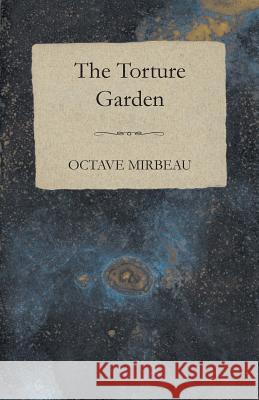 The Torture Garden

OCTAVE MIRBEAU

Kraina Książek